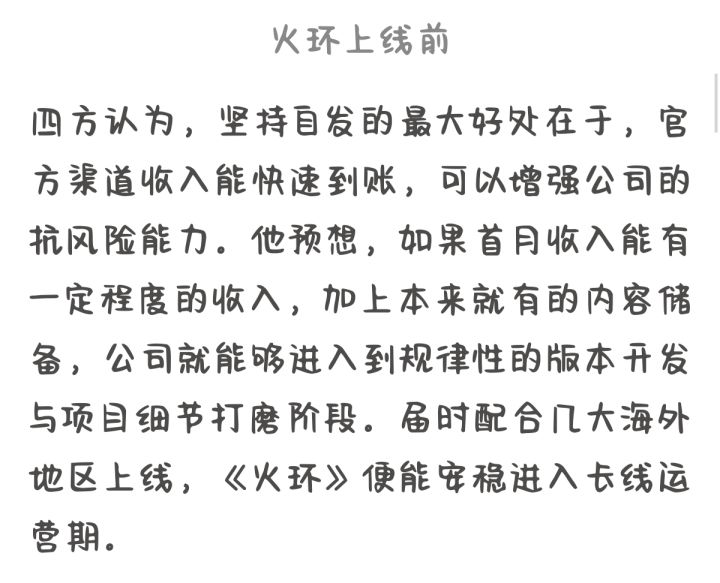 火环上线前

四方认为，坚持自发的最大好处在于，官方渠道收入能快速到账，可以增强公司的抗风险能力。他预想，如果首月收入能有一定程度的收入，加上本来就有的内容储备，公司就能够进入到规律性的版本开发与项目细节打磨阶段。届时配合几大海外地区上线，《火环》便能安稳进入长线运营期。